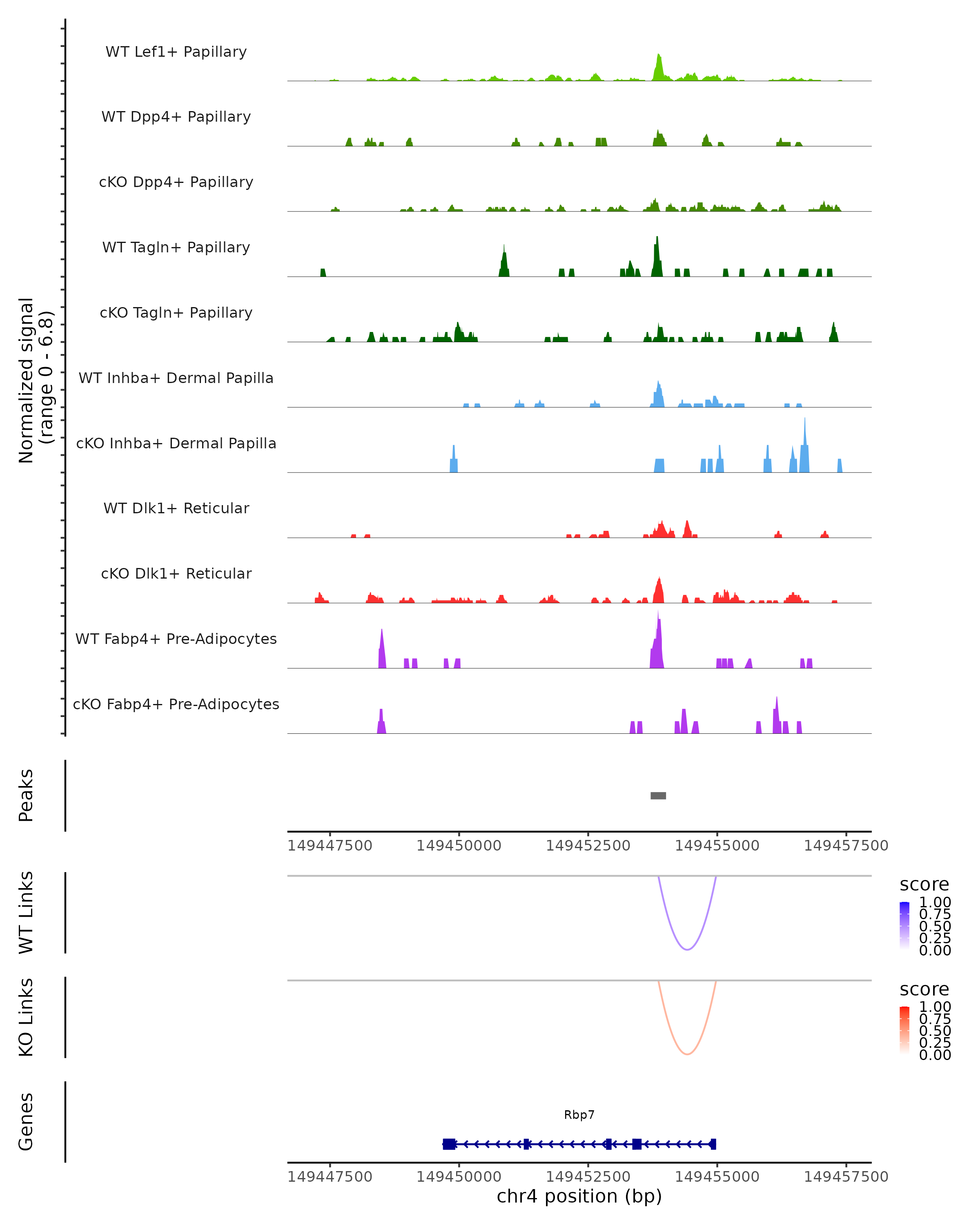 Normalized signal
(range 0 - 6.8)

WT Lef1+ Papillary

WT Dpp4+ Papillary

cKO Dpp4+ Papillary

WT Tagln+ Papillary

cKO Tagln+ Papillary

WT Inhba+ Dermal Papilla

cKO Inhba+ Dermal Papilla

WT Dlk1+ Reticular

cKO Dlk1+ Reticular

WT Fabp4+ Pre-Adipocytes

cKO Fabp4+ Pre-Adipocytes

Peaks

149447500 149450000 149452500 149455000 149457500

WT Links

score
1.00
0.75
0.50
0.25
0.00

KO Links

score
1.00
0.75
0.50
0.25
0.00

Genes

Rbp7

149447500 149450000 149452500 149455000 149457500
chr4 position (bp)